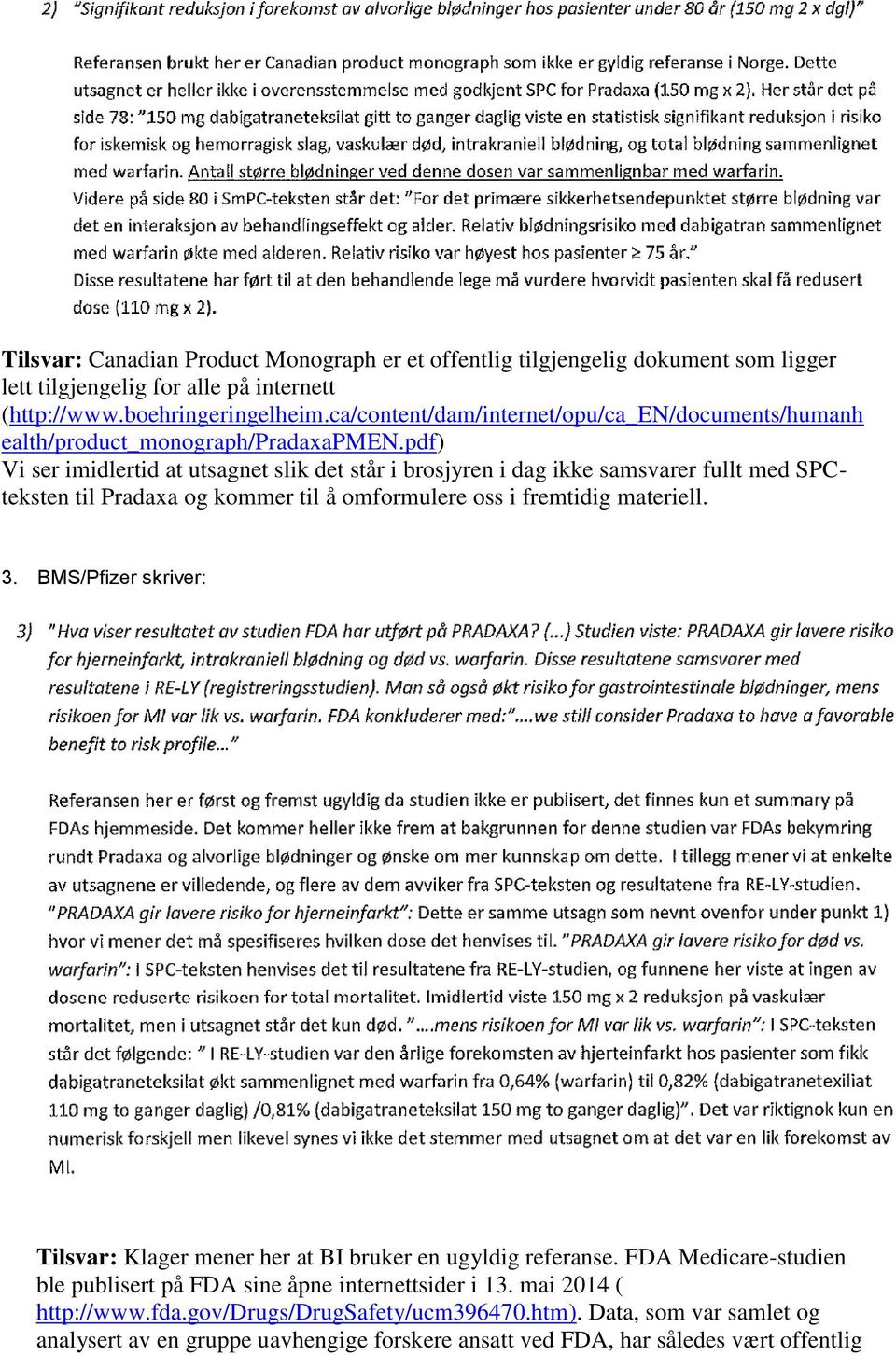 2) "Signifikant reduksjon i forekomst av alvorlige blødninger hos pasienter under 80 år (150 mg 2 x dgl)"

Referansen brukt her er Canadian product monograph som ikke er gyldig referanse i Norge. Dette utsagnet er heller ikke i overensstemmelse med godkjent SPC for Pradaxa (150 mg x 2). Her står det på side 78: "150 mg dabigatraneteksilat gitt to ganger daglig viste en statistisk signifikant reduksjon i risiko for iskemisk og hemorragisk slag, vaskulær død, intrakraniell blødning, og total blødning sammenlignet med warfarin. Antall større blødninger ved denne dosen var sammenlignbar med warfarin.
Videre på side 80 i SmPC-teksten står det: "For det primære sikkerhetsendepunktet større blødning var det en interaksjon av behandlingseffekt og alder. Relativ blødningsrisiko med dabigatran sammenlignet med warfarin økte med alderen. Relativ risiko var høyest hos pasienter ≥ 75 år."
Disse resultatene har ført til at den behandlende lege må vurdere hvorvidt pasienten skal få redusert dose (110 mg x 2).

Tilsvar: Canadian Product Monograph er et offentlig tilgjengelig dokument som ligger lett tilgjengelig for alle på internett (http://www.boehringeringelheim.ca/content/dam/internet/opu/ca_EN/documents/humanhealth/product_monograph/PradaxaPMEN.pdf)
Vi ser imidlertid at utsagnet slik det står i brosjyren i dag ikke samsvarer fullt med SPC-teksten til Pradaxa og kommer til å omformulere oss i fremtidig materiell.

3. BMS/Pfizer skriver:

3) "Hva viser resultatet av studien FDA har utført på PRADAXA? (...) Studien viste: PRADAXA gir lavere risiko for hjerneinfarkt, intrakraniell blødning og død vs. warfarin. Disse resultatene samsvarer med resultatene i RE-LY (registreringsstudien). Man så også økt risiko for gastrointestinale blødninger, mens risikoen for MI var lik vs. warfarin. FDA konkluderer med:"....we still consider Pradaxa to have a favorable benefit to risk profile..."

Referansen her er først og fremst ugyldig da studien ikke er publisert, det finnes kun et summary på FDAs hjemmeside. Det kommer heller ikke frem at bakgrunnen for denne studien var FDAs bekymring rundt Pradaxa og alvorlige blødninger og ønske om mer kunnskap om dette. I tillegg mener vi at enkelte av utsagnene er villedende, og flere av dem avviker fra SPC-teksten og resultatene fra RE-LY-studien.
"PRADAXA gir lavere risiko for hjerneinfarkt": Dette er samme utsagn som nevnt ovenfor under punkt 1) hvor vi mener det må spesifiseres hvilken dose det henvises til. "PRADAXA gir lavere risiko for død vs. warfarin": I SPC-teksten henvises det til resultatene fra RE-LY-studien, og funnene her viste at ingen av dosene reduserte risikoen for total mortalitet. Imidlertid viste 150 mg x 2 reduksjon på vaskulær mortalitet, men i utsagnet står det kun død. "....mens risikoen for MI var lik vs. warfarin": I SPC-teksten står det følgende: " I RE-LY-studien var den årlige forekomsten av hjerteinfarkt hos pasienter som fikk dabigatraneteksilat økt sammenlignet med warfarin fra 0,64% (warfarin) til 0,82% (dabigatranetexiliat 110 mg to ganger daglig) /0,81% (dabigatraneteksilat 150 mg to ganger daglig)". Det var riktignok kun en numerisk forskjell men likevel synes vi ikke det stemmer med utsagnet om at det var en lik forekomst av MI.

Tilsvar: Klager mener her at BI bruker en ugyldig referanse. FDA Medicare-studien ble publisert på FDA sine åpne internettsider i 13. mai 2014 ( http://www.fda.gov/Drugs/DrugSafety/ucm396470.htm). Data, som var samlet og analysert av en gruppe uavhengige forskere ansatt ved FDA, har således vært offentlig